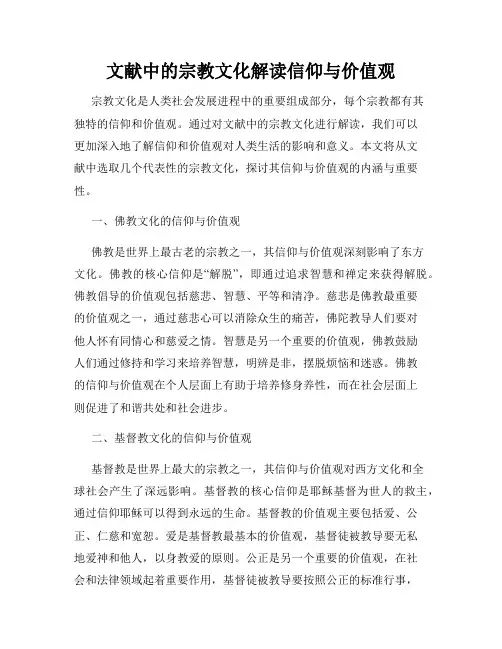 文献中的宗教文化解读信仰与价值观

宗教文化是人类社会发展进程中的重要组成部分，每个宗教都有其独特的信仰和价值观。通过对文献中的宗教文化进行解读，我们可以更加深入地了解信仰和价值观对人类生活的影响和意义。本文将从文献中选取几个代表性的宗教文化，探讨其信仰与价值观的内涵与重要性。

一、佛教文化的信仰与价值观

佛教是世界上最古老的宗教之一，其信仰与价值观深刻影响了东方文化。佛教的核心信仰是“解脱”，即通过追求智慧和禅定来获得解脱。佛教倡导的价值观包括慈悲、智慧、平等和清净。慈悲是佛教最重要的价值观之一，通过慈悲心可以消除众生的痛苦，佛陀教导人们要对他人怀有同情心和慈爱之情。智慧是另一个重要的价值观，佛教鼓励人们通过修持和学习来培养智慧，明辨是非，摆脱烦恼和迷惑。佛教的信仰与价值观在个人层面上有助于培养修身养性，而在社会层面上则促进了和谐共处和社会进步。

二、基督教文化的信仰与价值观

基督教是世界上最大的宗教之一，其信仰与价值观对西方文化和全球社会产生了深远影响。基督教的核心信仰是耶稣基督为世人的救主，通过信仰耶稣可以得到永远的生命。基督教的价值观主要包括爱、公正、仁慈和宽恕。爱是基督教最基本的价值观，基督徒被教导要无私地爱神和他人，以身教爱的原则。公正是另一个重要的价值观，在社会和法律领域起着重要作用，基督徒被教导要按照公正的标准行事，